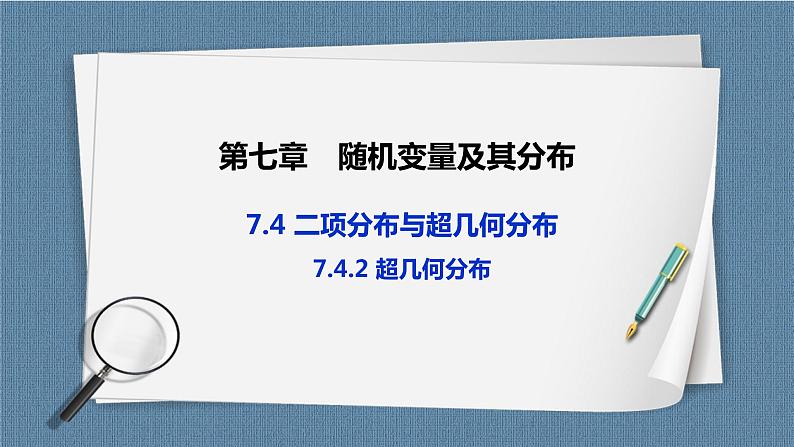 第七章　随机变量及其分布

7.4 二项分布与超几何分布

7.4.2 超几何分布